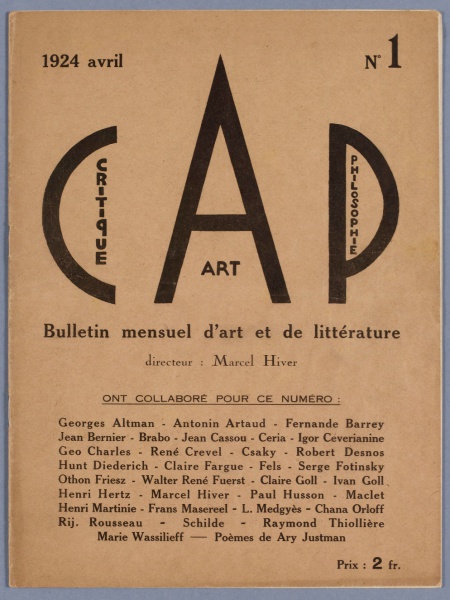 1924 avril

N° 1

C A P

CRITIQUE

ART

PHILOSOPHIE

Bulletin mensuel d'art et de littérature

directeur : Marcel Hiver

ONT COLLABORÉ POUR CE NUMÉRO :

Georges Altman - Antonin Artaud - Fernande Barrey
Jean Bernier - Brabo - Jean Cassou - Ceria - Igor Ceverianine
Geo Charles - René Crevel - Csaky - Robert Desnos
Hunt Diederich - Claire Fargue - Fels - Serge Fotinsky
Othon Friesz - Walter René Fuerst - Claire Goll - Ivan Goll
Henri Hertz - Marcel Hiver - Paul Husson - Maclet
Henri Martinie - Frans Masereel - L. Medgyès - Chana Orloff
Rij. Rousseau - Schilde - Raymond Thiollière
Marie Wassilieff — Poèmes de Ary Justman

Prix : 2 fr.